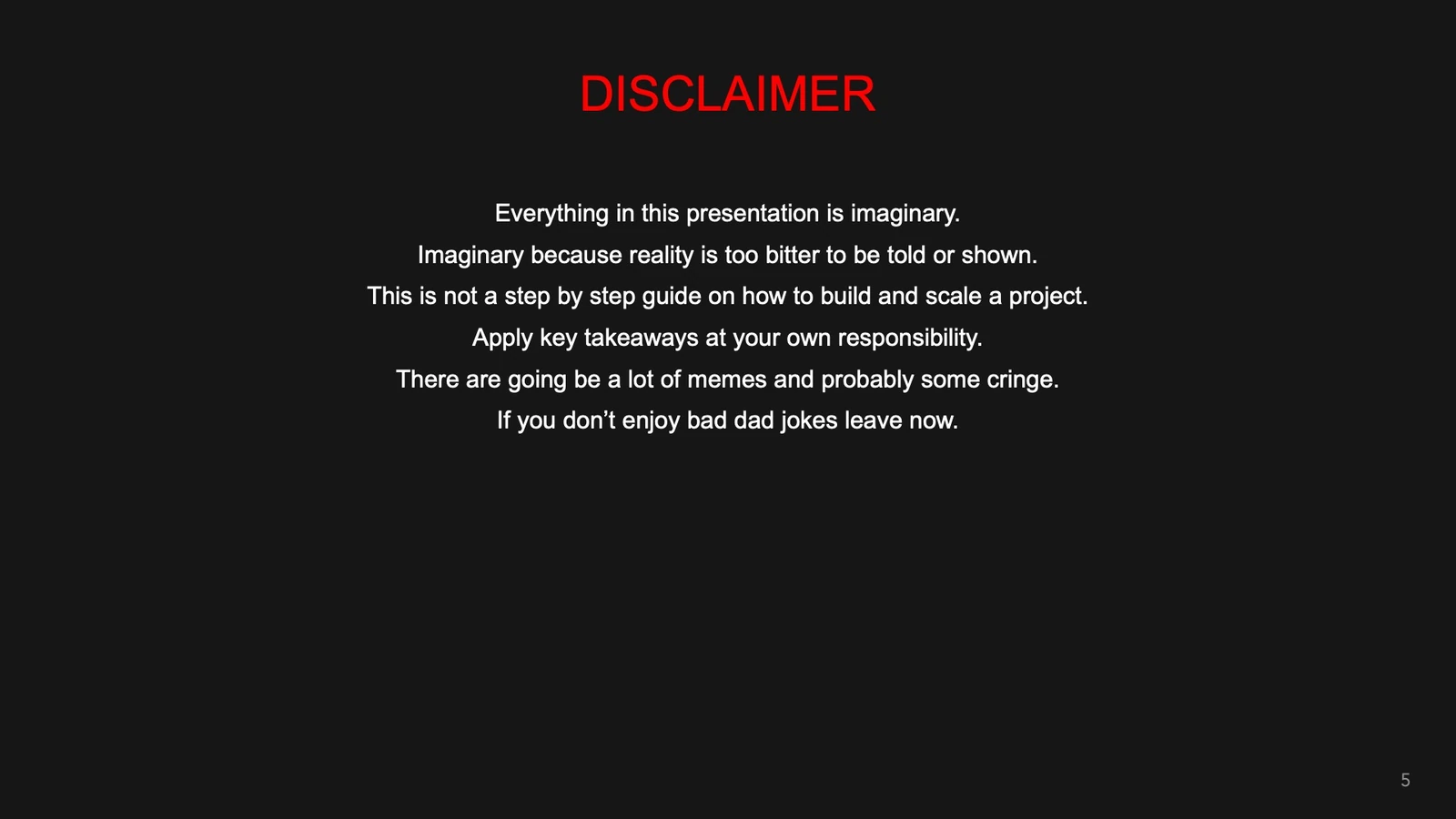 DISCLAIMER

Everything in this presentation is imaginary.

Imaginary because reality is too bitter to be told or shown.

This is not a step by step guide on how to build and scale a project.

Apply key takeaways at your own responsibility.

There are going be a lot of memes and probably some cringe.

If you don't enjoy bad dad jokes leave now.

5